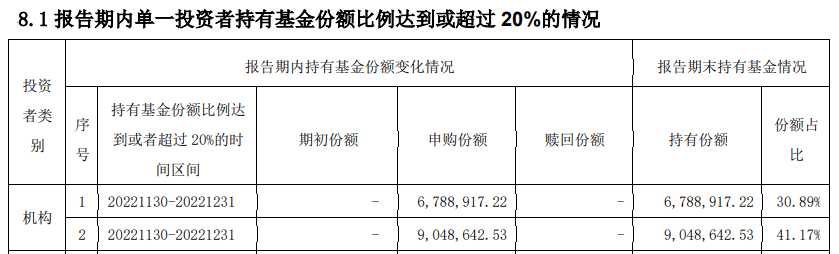 8.1 报告期内单一投资者持有基金份额比例达到或超过 20%的情况

| 投资者类别 | 报告期内持有基金份额变化情况 | | | | | 报告期末持有基金情况 | |
|---|---|---|---|---|---|---|---|
| | 序号 | 持有基金份额比例达到或者超过 20%的时间区间 | 期初份额 | 申购份额 | 赎回份额 | 持有份额 | 份额占比 |
| 机构 | 1 | 20221130-20221231 | - | 6，788，917.22 | - | 6，788，917.22 | 30.89% |
| | 2 | 20221130-20221231 | - | 9，048，642.53 | - | 9，048，642.53 | 41.17% |